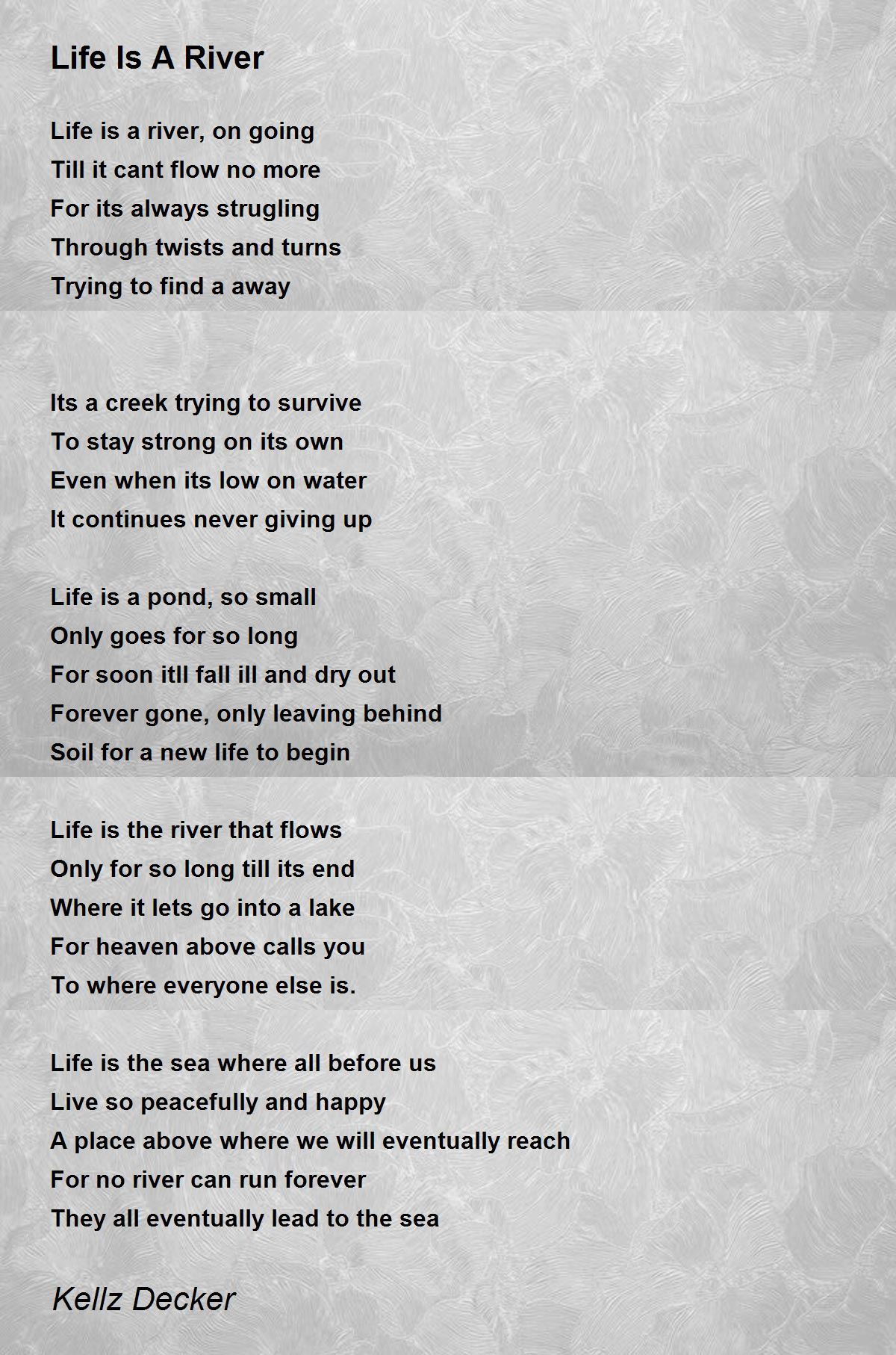 Life Is A River

Life is a river, on going
Till it cant flow no more
For its always strugling
Through twists and turns
Trying to find a away

Its a creek trying to survive
To stay strong on its own
Even when its low on water
It continues never giving up

Life is a pond, so small
Only goes for so long
For soon itll fall ill and dry out
Forever gone, only leaving behind
Soil for a new life to begin

Life is the river that flows
Only for so long till its end
Where it lets go into a lake
For heaven above calls you
To where everyone else is.

Life is the sea where all before us
Live so peacefully and happy
A place above where we will eventually reach
For no river can run forever
They all eventually lead to the sea

Kellz Decker